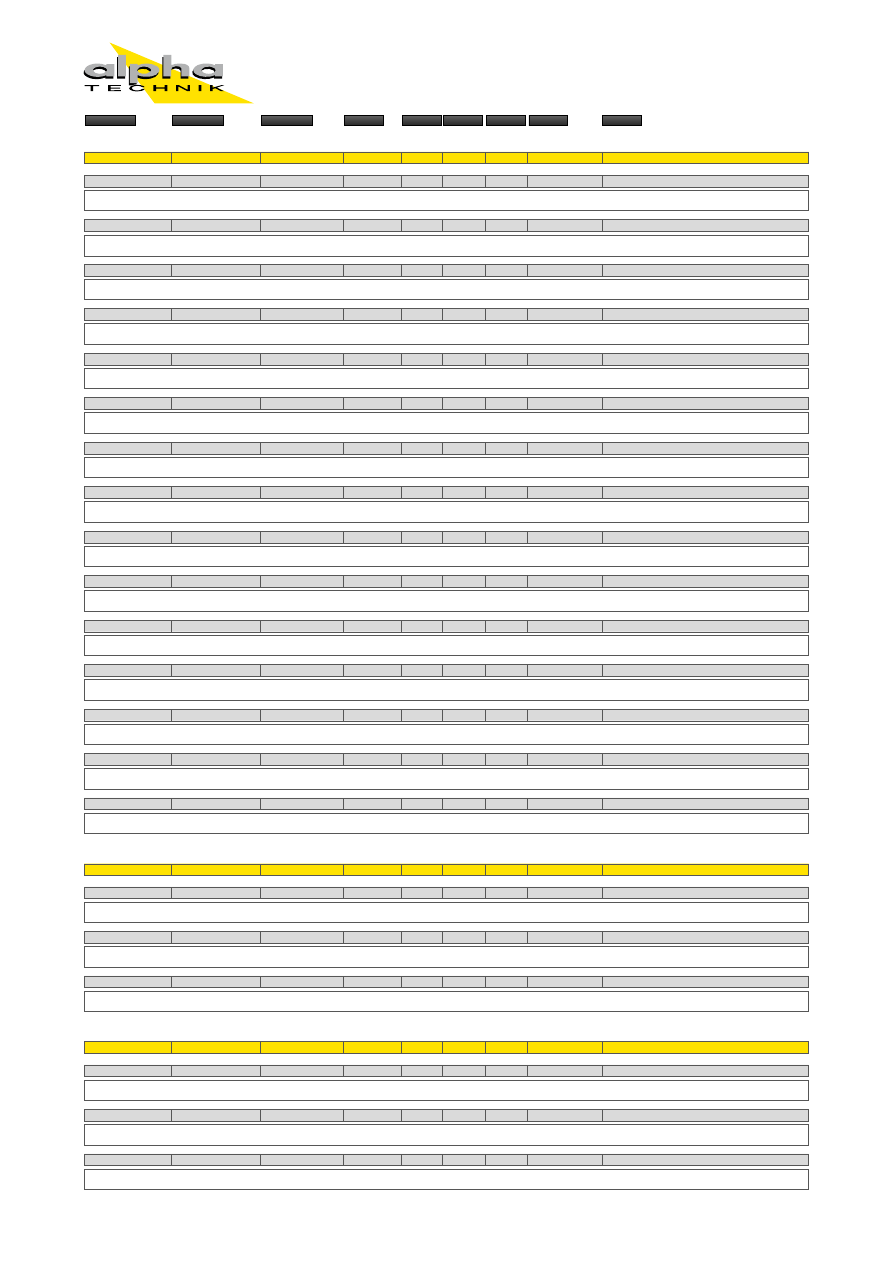 alpha
TECHNIK